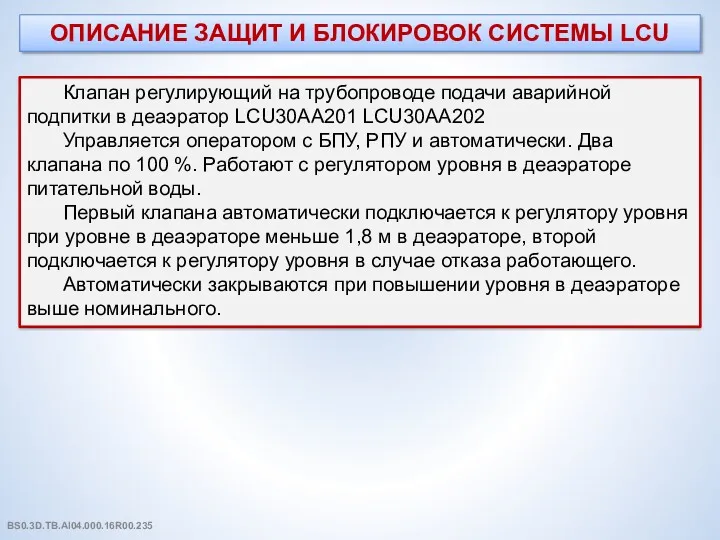 ОПИСАНИЕ ЗАЩИТ И БЛОКИРОВОК СИСТЕМЫ LCU

Клапан регулирующий на трубопроводе подачи аварийной подпитки в деаэратор LCU30AA201 LCU30AA202

Управляется оператором с БПУ, РПУ и автоматически. Два клапана по 100 %. Работают с регулятором уровня в деаэраторе питательной воды.

Первый клапана автоматически подключается к регулятору уровня при уровне в деаэраторе меньше 1,8 м в деаэраторе, второй подключается к регулятору уровня в случае отказа работающего.

Автоматически закрываются при повышении уровня в деаэраторе выше номинального.

BS0.3D.TB.AI04.000.16R00.235